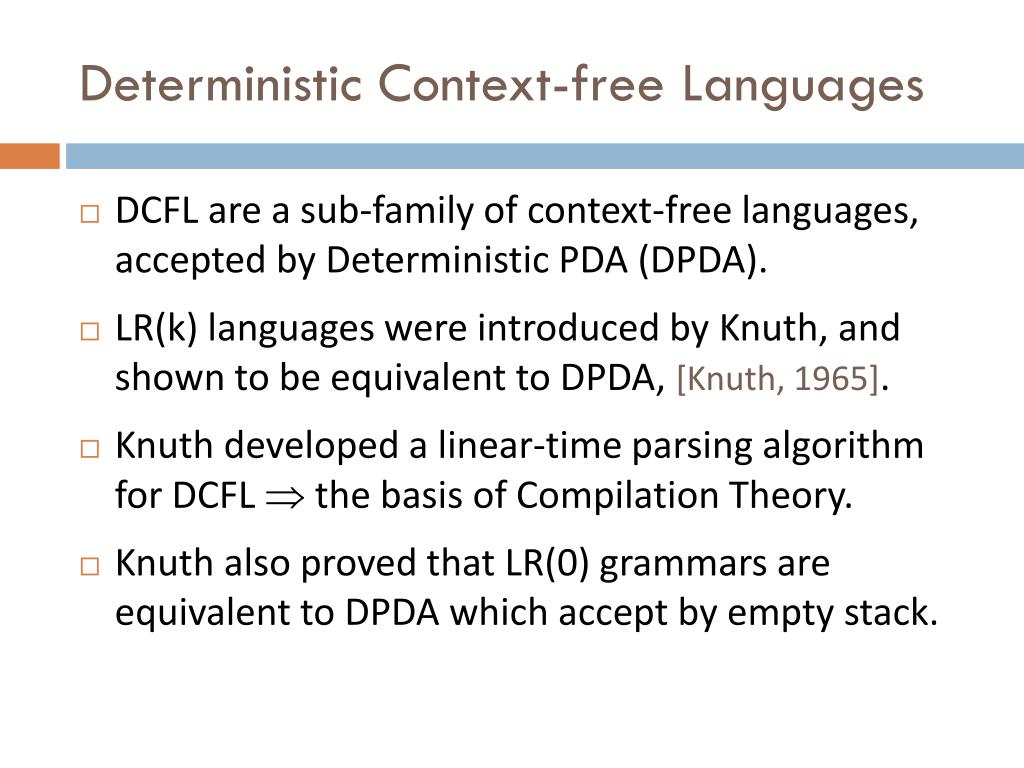 Deterministic Context-free Languages

□ DCFL are a sub-family of context-free languages, accepted by Deterministic PDA (DPDA).

□ LR(k) languages were introduced by Knuth, and shown to be equivalent to DPDA, [Knuth, 1965].

□ Knuth developed a linear-time parsing algorithm for DCFL $\Rightarrow$ the basis of Compilation Theory.

□ Knuth also proved that LR(0) grammars are equivalent to DPDA which accept by empty stack.